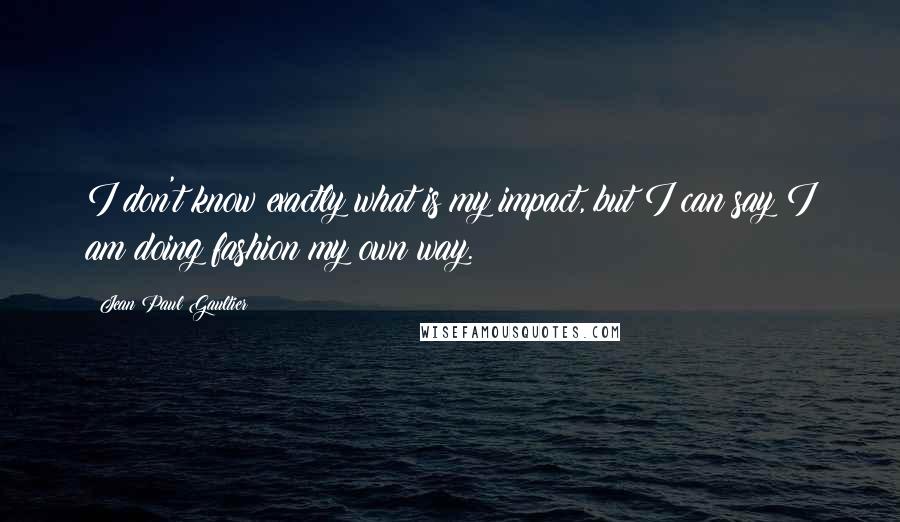 I don't know exactly what is my impact, but I can say I am doing fashion my own way.

Jean Paul Gaultier

WISEFAMOUSQUOTES.COM